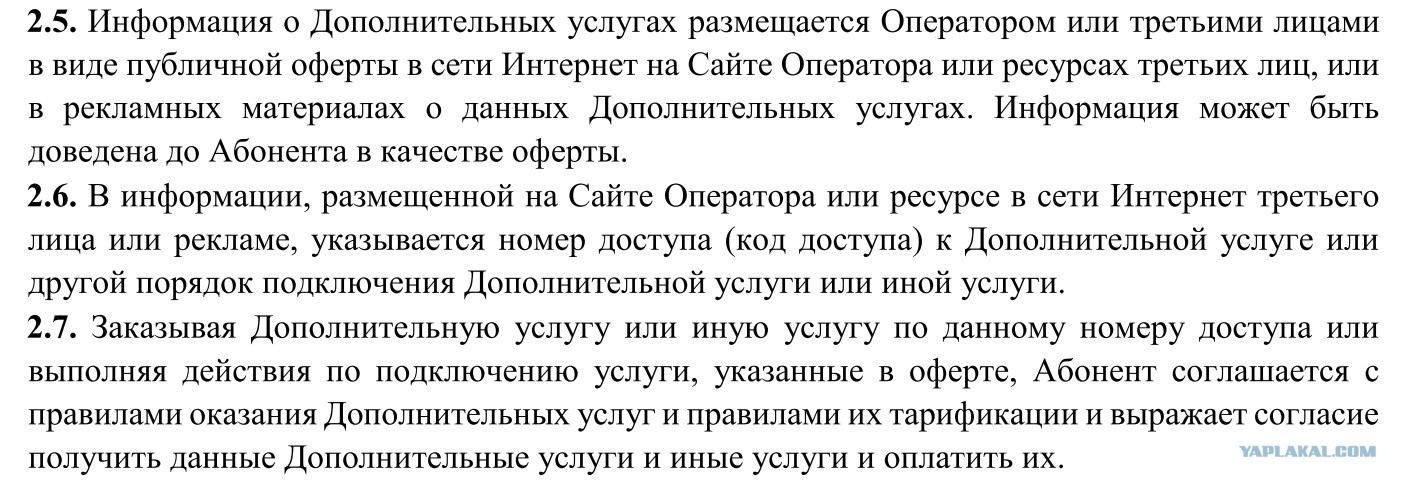 2.5. Информация о Дополнительных услугах размещается Оператором или третьими лицами в виде публичной оферты в сети Интернет на Сайте Оператора или ресурсах третьих лиц, или в рекламных материалах о данных Дополнительных услугах. Информация может быть доведена до Абонента в качестве оферты.

2.6. В информации, размещенной на Сайте Оператора или ресурсе в сети Интернет третьего лица или рекламе, указывается номер доступа (код доступа) к Дополнительной услуге или другой порядок подключения Дополнительной услуги или иной услуги.

2.7. Заказывая Дополнительную услугу или иную услугу по данному номеру доступа или выполняя действия по подключению услуги, указанные в оферте, Абонент соглашается с правилами оказания Дополнительных услуг и правилами их тарификации и выражает согласие получить данные Дополнительные услуги и иные услуги и оплатить их.

YAPLAKAL.COM